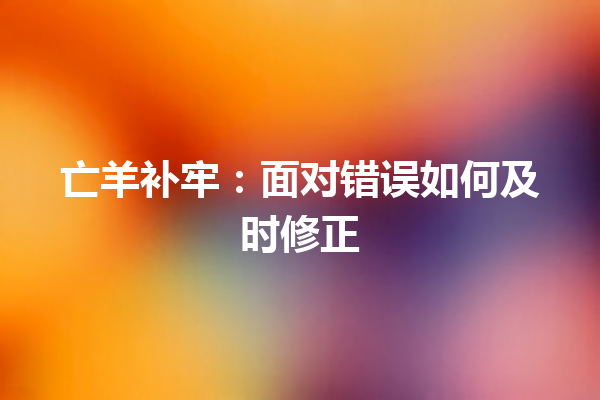 亡羊补牢：面对错误如何及时修正